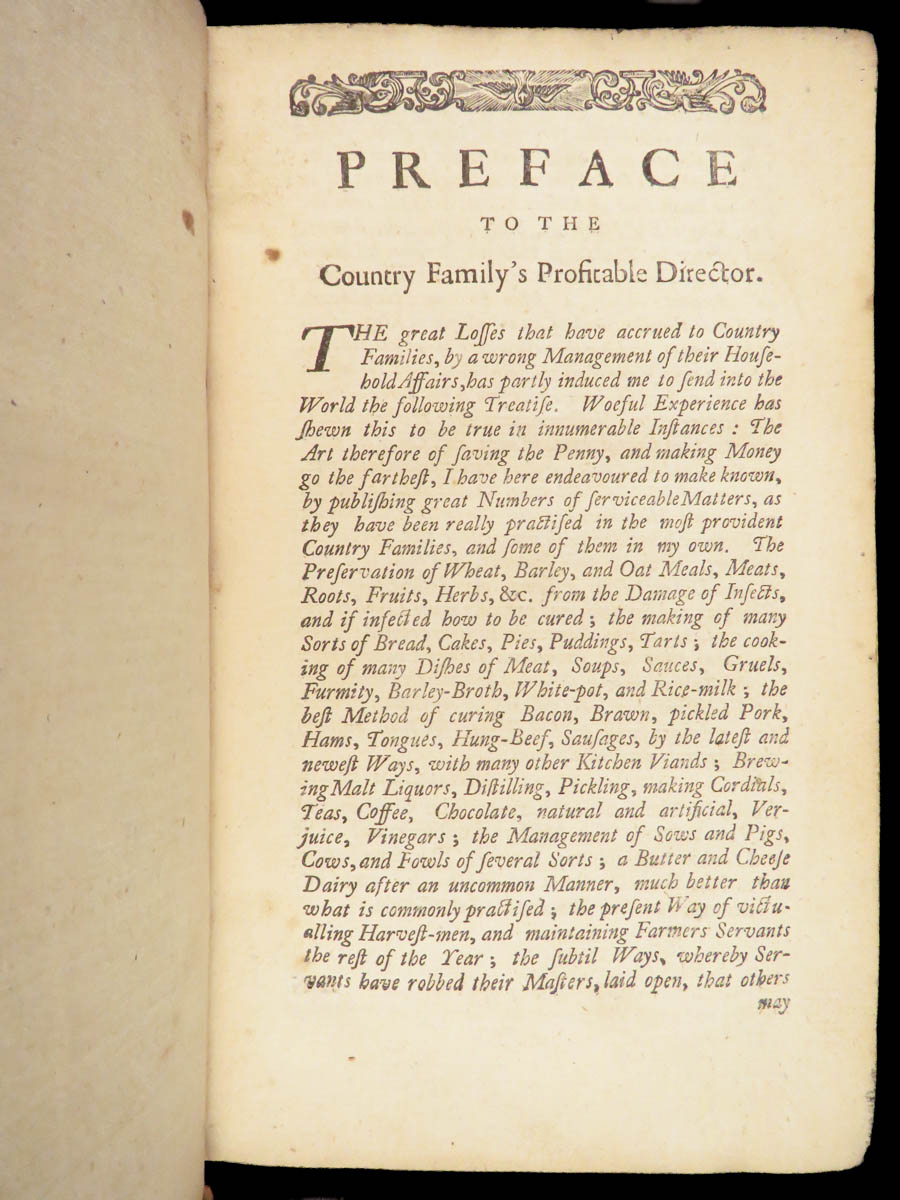 PREFACE

TO THE

Country Family's Profitable Director.

THE great Loſſes that have accrued to Country Families, by a wrong Management of their Houſehold Affairs, has partly induced me to ſend into the World the following Treatiſe. Woeful Experience has ſhewn this to be true in innumerable Inſtances: The Art therefore of ſaving the Penny, and making Money go the fartheſt, I have here endeavoured to make known, by publiſhing great Numbers of ſerviceable Matters, as they have been really practiſed in the moſt provident Country Families, and ſome of them in my own. The Preſervation of Wheat, Barley, and Oat Meals, Meats, Roots, Fruits, Herbs, &c. from the Damage of Inſects, and if infected how to be cured; the making of many Sorts of Bread, Cakes, Pies, Puddings, Tarts; the cooking of many Diſhes of Meat, Soups, Sauces, Gruels, Furmity, Barley-Broth, White-pot, and Rice-milk; the beſt Method of curing Bacon, Brawn, pickled Pork, Hams, Tongues, Hung-Beef, Sauſages, by the lateſt and neweſt Ways, with many other Kitchen Viands; Brewing Malt Liquors, Diſtilling, Pickling, making Cordials, Teas, Coffee, Chocolate, natural and artificial, Verjuice, Vinegars; the Management of Sows and Pigs, Cows, and Fowls of ſeveral Sorts; a Butter and Cheeſe Dairy after an uncommon Manner, much better than what is commonly practiſed; the preſent Way of victualling Harveſt-men, and maintaining Farmers Servants the reſt of the Year; the ſubtil Ways, whereby Servants have robbed their Maſters, laid open, that others

may